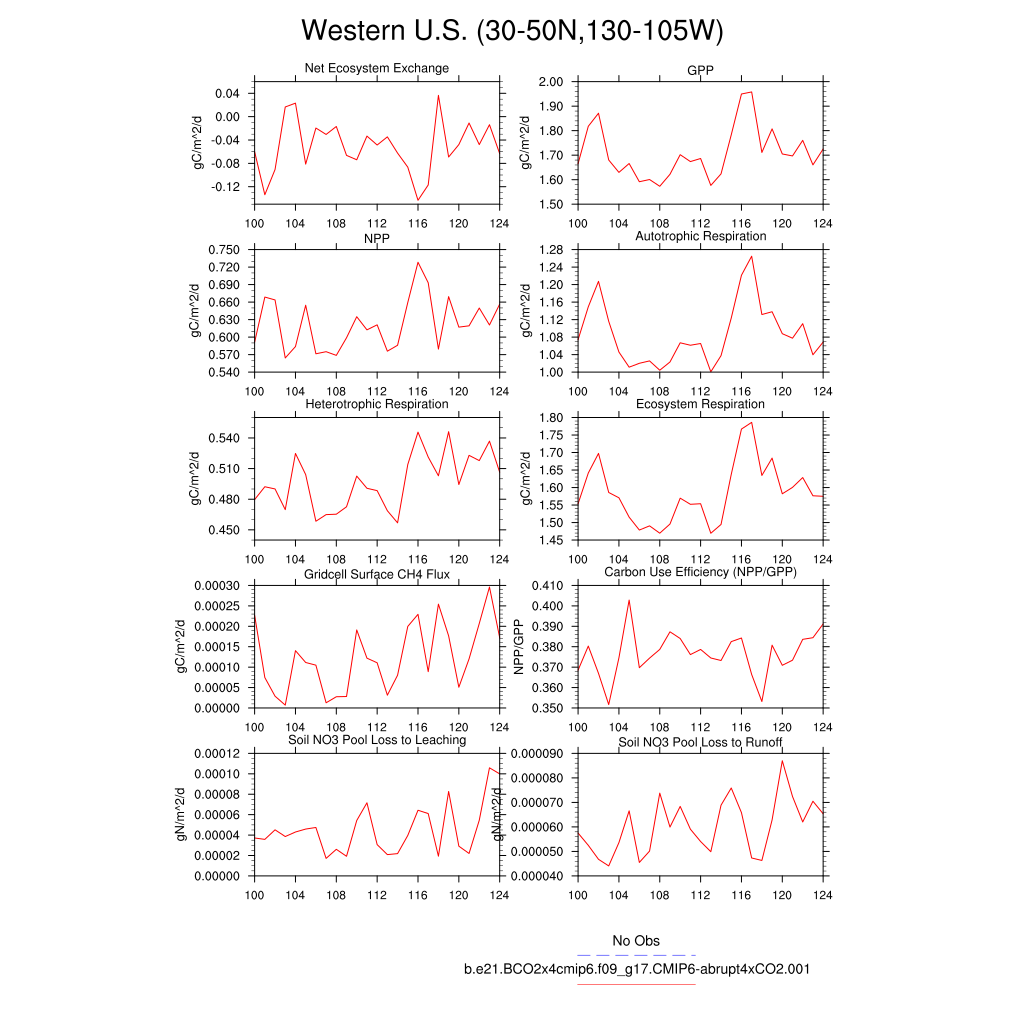 Western U.S. (30-50N,130-105W)

Net Ecosystem Exchange
gC/m^2/d
0.04
0.00
-0.04
-0.08
-0.12
100 104 108 112 116 120 124

GPP
gC/m^2/d
2.00
1.90
1.80
1.70
1.60
1.50
100 104 108 112 116 120 124

NPP
gC/m^2/d
0.750
0.720
0.690
0.660
0.630
0.600
0.570
0.540
100 104 108 112 116 120 124

Autotrophic Respiration
gC/m^2/d
1.28
1.24
1.20
1.16
1.12
1.08
1.04
1.00
100 104 108 112 116 120 124

Heterotrophic Respiration
gC/m^2/d
0.540
0.510
0.480
0.450
100 104 108 112 116 120 124

Ecosystem Respiration
gC/m^2/d
1.80
1.75
1.70
1.65
1.60
1.55
1.50
1.45
100 104 108 112 116 120 124

Gridcell Surface CH4 Flux
gC/m^2/d
0.00030
0.00025
0.00020
0.00015
0.00010
0.00005
0.00000
100 104 108 112 116 120 124

Carbon Use Efficiency (NPP/GPP)
NPP/GPP
0.410
0.400
0.390
0.380
0.370
0.360
0.350
100 104 108 112 116 120 124

Soil NO3 Pool Loss to Leaching
gN/m^2/d
0.00012
0.00010
0.00008
0.00006
0.00004
0.00002
0.00000
100 104 108 112 116 120 124

Soil NO3 Pool Loss to Runoff
gN/m^2/d
0.000090
0.000080
0.000070
0.000060
0.000050
0.000040
100 104 108 112 116 120 124

No Obs
b.e21.BCO2x4cmip6.f09_g17.CMIP6-abrupt4xCO2.001